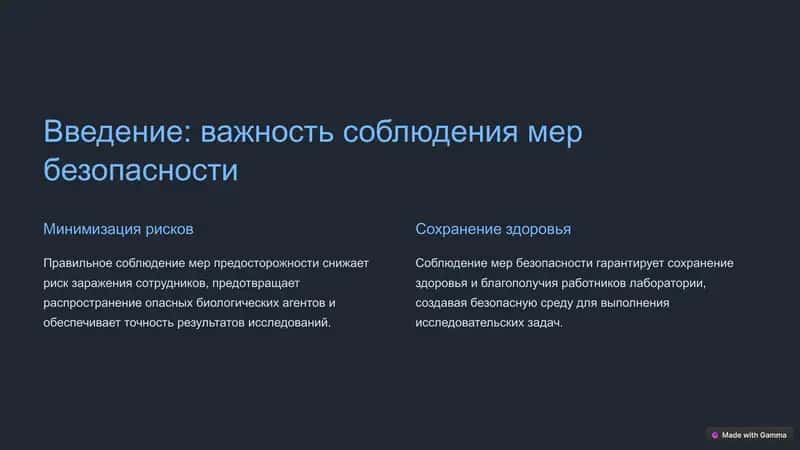 Введение: важность соблюдения мер безопасности

Минимизация рисков

Правильное соблюдение мер предосторожности снижает риск заражения сотрудников, предотвращает распространение опасных биологических агентов и обеспечивает точность результатов исследований.

Сохранение здоровья

Соблюдение мер безопасности гарантирует сохранение здоровья и благополучия работников лаборатории, создавая безопасную среду для выполнения исследовательских задач.

Made with Gamma